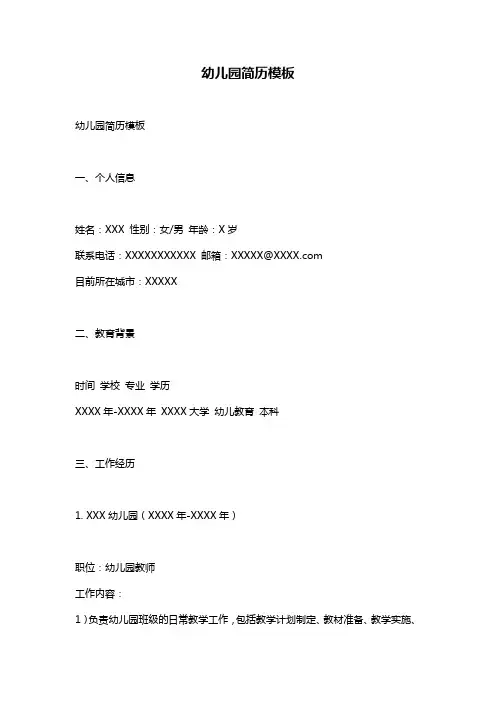 幼儿园简历模板

幼儿园简历模板

一、个人信息

姓名：XXX 性别：女/男 年龄：X 岁

联系电话：XXXXXXXXXXX 邮箱：XXXXX@XXXX.com

目前所在城市：XXXXX

二、教育背景

时间 学校 专业 学历

XXXX 年-XXXX 年 XXXX 大学 幼儿教育 本科

三、工作经历

1. XXX 幼儿园（XXXX 年-XXXX 年）

职位：幼儿园教师

工作内容：

1）负责幼儿园班级的日常教学工作，包括教学计划制定、教材准备、教学实施、